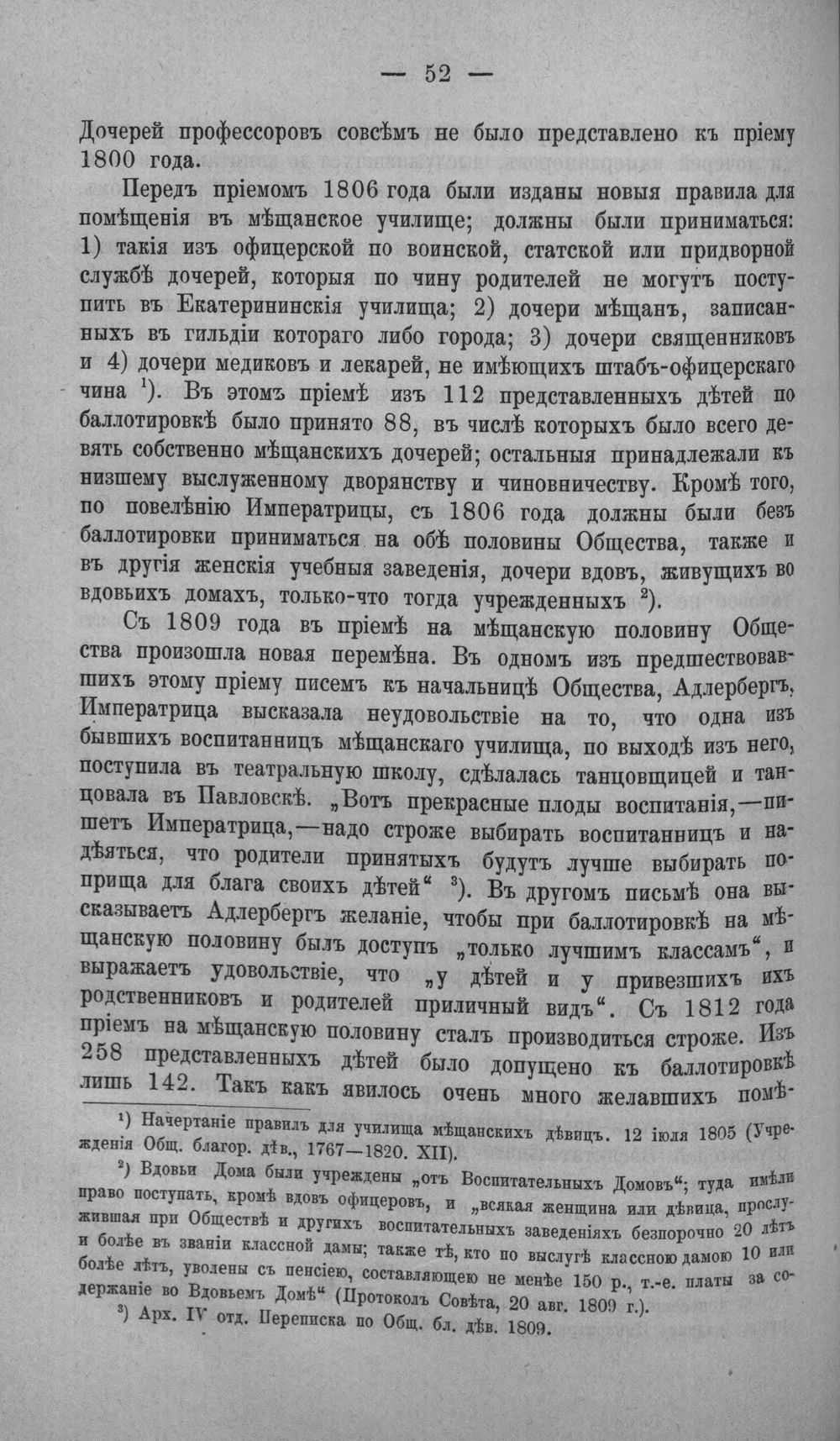 — 52 —

Дочерей профессоровъ совсѣмъ не было представлено къ пріему 1800 года.

Передъ пріемомъ 1806 года были изданы новыя правила для помѣщенія въ мѣщанское училище; должны были приниматься: 1) такія изъ офицерской по воинской, статской или придворной службѣ дочерей, которыя по чину родителей не могутъ поступить въ Екатерининскія училища; 2) дочери мѣщанъ, записанныхъ въ гильдіи котораго либо города; 3) дочери священниковъ и 4) дочери медиковъ и лекарей, не имѣющихъ штабъ-офицерскаго чина $^{1}$). Въ этомъ пріемѣ изъ 112 представленныхъ дѣтей по баллотировкѣ было принято 88, въ числѣ которыхъ было всего девять собственно мѣщанскихъ дочерей; остальныя принадлежали къ низшему выслуженному дворянству и чиновничеству. Кромѣ того, по повелѣнію Императрицы, съ 1806 года должны были безъ баллотировки приниматься на обѣ половины Общества, также и въ другія женскія учебныя заведенія, дочери вдовъ, живущихъ во вдовьихъ домахъ, только-что тогда учрежденныхъ $^{2}$).

Съ 1809 года въ пріемѣ на мѣщанскую половину Общества произошла новая перемѣна. Въ одномъ изъ предшествовавшихъ этому пріему писемъ къ начальницѣ Общества, Адлербергъ, Императрица высказала неудовольствіе на то, что одна изъ бывшихъ воспитанницъ мѣщанскаго училища, по выходѣ изъ него, поступила въ театральную школу, сдѣлалась танцовщицей и танцовала въ Павловскѣ. „Вотъ прекрасные плоды воспитанія,—пишетъ Императрица,—надо строже выбирать воспитанницъ и надѣяться, что родители принятыхъ будутъ лучше выбирать поприща для блага своихъ дѣтей“ $^{3}$). Въ другомъ письмѣ она высказываетъ Адлербергъ желаніе, чтобы при баллотировкѣ на мѣщанскую половину былъ доступъ „только лучшимъ классамъ“, и выражаетъ удовольствіе, что „у дѣтей и у привезшихъ ихъ родственниковъ и родителей приличный видъ“. Съ 1812 года пріемъ на мѣщанскую половину сталъ производиться строже. Изъ 258 представленныхъ дѣтей было допущено къ баллотировкѣ лишь 142. Такъ какъ явилось очень много желавшихъ помѣ-

$^{1}$) Начертаніе правилъ для училища мѣщанскихъ дѣвицъ. 12 іюля 1805 (Учрежденія Общ. благор. дѣв., 1767—1820. XII).

$^{2}$) Вдовьи Дома были учреждены „отъ Воспитательныхъ Домовъ“; туда имѣли право поступать, кромѣ вдовъ офицеровъ, и „всякая женщина или дѣвица, прослужившая при Обществѣ и другихъ воспитательныхъ заведеніяхъ безпорочно 20 лѣтъ и болѣе въ званіи классной дамы; также тѣ, кто по выслугѣ классною дамою 10 или болѣе лѣтъ, уволены съ пенсіею, составляющею не менѣе 150 р., т.-е. платы за содержаніе во Вдовьемъ Домѣ“ (Протоколъ Совѣта, 20 авг. 1809 г.).

$^{3}$) Арх. IV отд. Переписка по Общ. бл. дѣв. 1809.